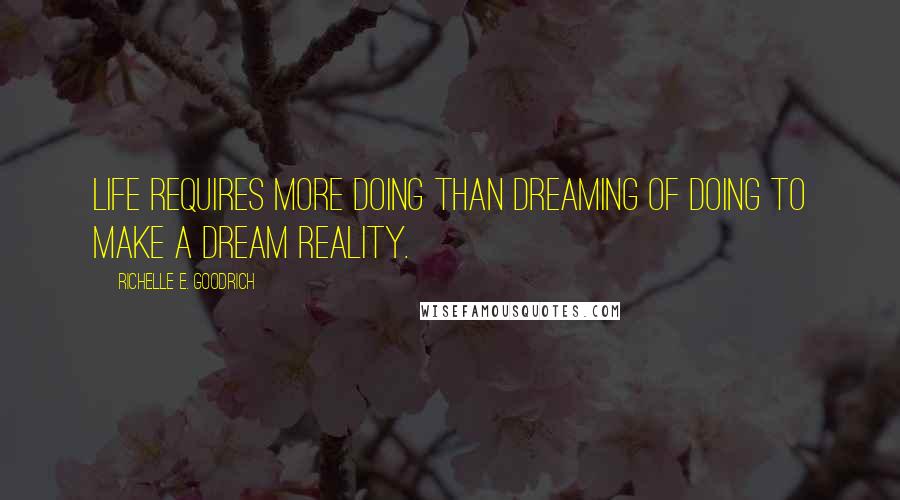 LIFE REQUIRES MORE DOING THAN DREAMING OF DOING TO MAKE A DREAM REALITY.

RICHELLE E. GOODRICH

WISEFAMOUSQUOTES.COM